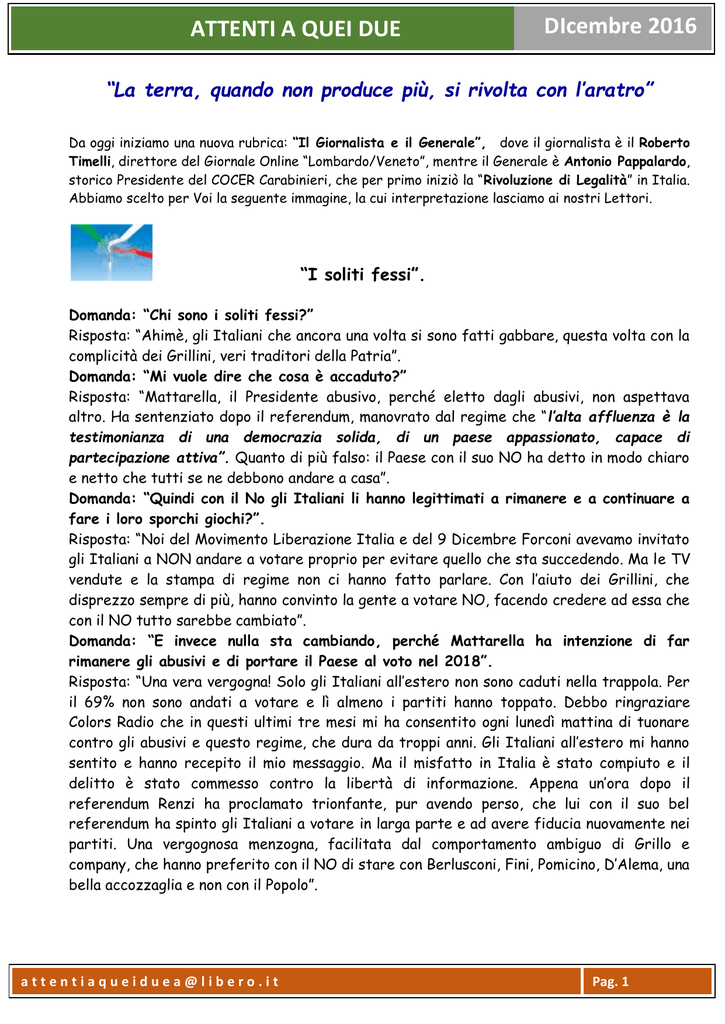 ATTENTI A QUEI DUE DIcembre 2016

"La terra, quando non produce più, si rivolta con l'aratro"

Da oggi iniziamo una nuova rubrica: "Il Giornalista e il Generale", dove il giornalista è il Roberto Timelli, direttore del Giornale Online "Lombardo/Veneto", mentre il Generale è Antonio Pappalardo, storico Presidente del COCER Carabinieri, che per primo iniziò la "Rivoluzione di Legalità" in Italia. Abbiamo scelto per Voi la seguente immagine, la cui interpretazione lasciamo ai nostri Lettori.

"I soliti fessi".

Domanda: "Chi sono i soliti fessi?"
Risposta: "Ahimè, gli Italiani che ancora una volta si sono fatti gabbare, questa volta con la complicità dei Grillini, veri traditori della Patria".
Domanda: "Mi vuole dire che cosa è accaduto?"
Risposta: "Mattarella, il Presidente abusivo, perché eletto dagli abusivi, non aspettava altro. Ha sentenziato dopo il referendum, manovrato dal regime che "l'alta affluenza è la testimonianza di una democrazia solida, di un paese appassionato, capace di partecipazione attiva". Quanto di più falso: il Paese con il suo NO ha detto in modo chiaro e netto che tutti se ne debbono andare a casa".
Domanda: "Quindi con il No gli Italiani li hanno legittimati a rimanere e a continuare a fare i loro sporchi giochi?".
Risposta: "Noi del Movimento Liberazione Italia e del 9 Dicembre Forconi avevamo invitato gli Italiani a NON andare a votare proprio per evitare quello che sta succedendo. Ma le TV vendute e la stampa di regime non ci hanno fatto parlare. Con l'aiuto dei Grillini, che disprezzo sempre di più, hanno convinto la gente a votare NO, facendo credere ad essa che con il NO tutto sarebbe cambiato".
Domanda: "E invece nulla sta cambiando, perché Mattarella ha intenzione di far rimanere gli abusivi e di portare il Paese al voto nel 2018".
Risposta: "Una vera vergogna! Solo gli Italiani all'estero non sono caduti nella trappola. Per il 69% non sono andati a votare e lì almeno i partiti hanno toppato. Debbo ringraziare Colors Radio che in questi ultimi tre mesi mi ha consentito ogni lunedì mattina di tuonare contro gli abusivi e questo regime, che dura da troppi anni. Gli Italiani all'estero mi hanno sentito e hanno recepito il mio messaggio. Ma il misfatto in Italia è stato compiuto e il delitto è stato commesso contro la libertà di informazione. Appena un'ora dopo il referendum Renzi ha proclamato trionfante, pur avendo perso, che lui con il suo bel referendum ha spinto gli Italiani a votare in larga parte e ad avere fiducia nuovamente nei partiti. Una vergognosa menzogna, facilitata dal comportamento ambiguo di Grillo e company, che hanno preferito con il NO di stare con Berlusconi, Fini, Pomicino, D'Alema, una bella accozzaglia e non con il Popolo".

attentiaqueiduea@libero.it Pag. 1